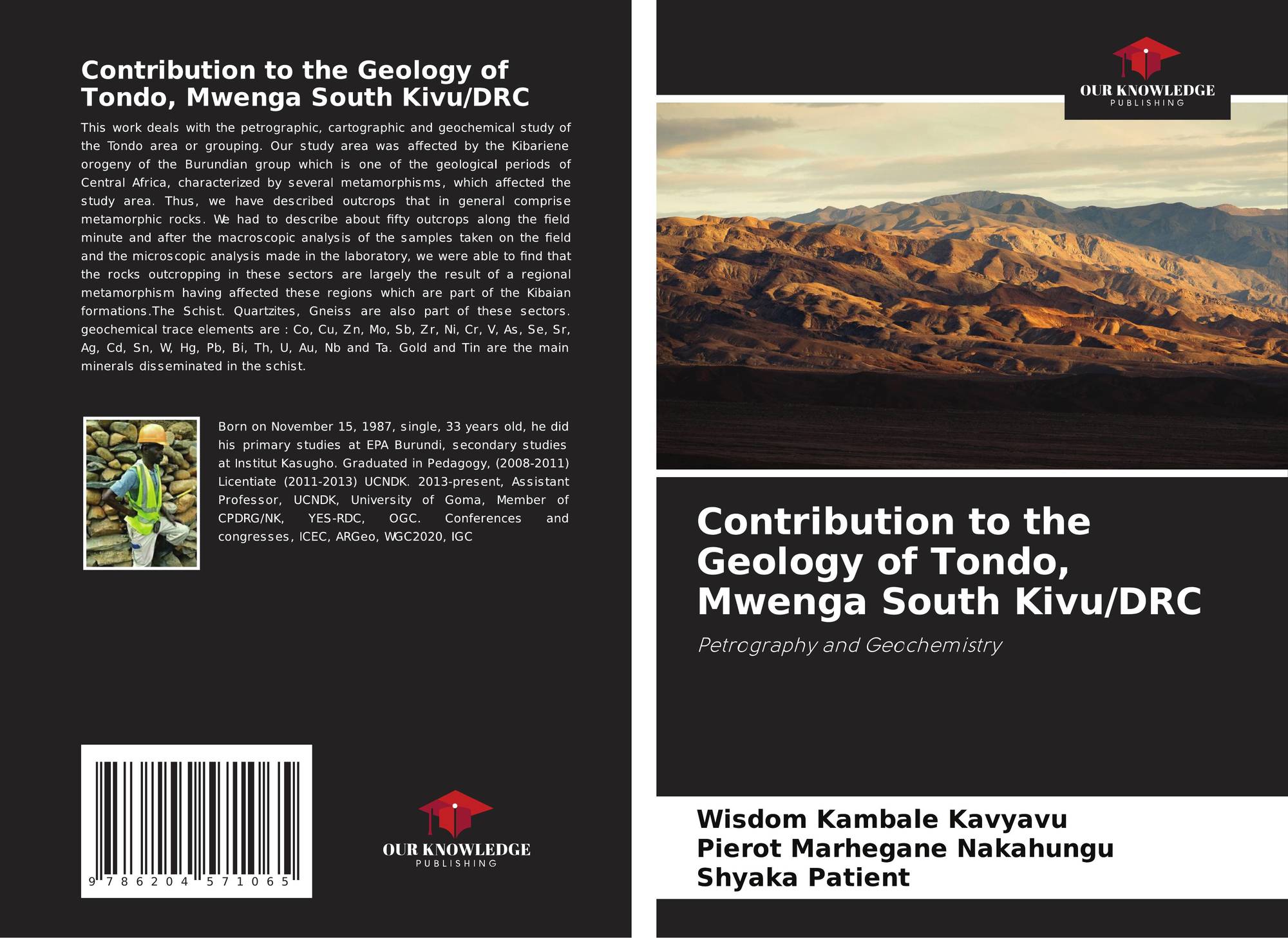 Contribution to the Geology of Tondo, Mwenga South Kivu/DRC

This work deals with the petrographic, cartographic and geochemical study of the Tondo area or grouping. Our study area was affected by the Kibariene orogeny of the Burundian group which is one of the geological periods of Central Africa, characterized by several metamorphisms, which affected the study area. Thus, we have described outcrops that in general comprise metamorphic rocks. We had to describe about fifty outcrops along the field minute and after the macroscopic analysis of the samples taken on the field and the microscopic analysis made in the laboratory, we were able to find that the rocks outcropping in these sectors are largely the result of a regional metamorphism having affected these regions which are part of the Kibaian formations.The Schist. Quartzites, Gneiss are also part of these sectors. geochemical trace elements are : Co, Cu, Zn, Mo, Sb, Zr, Ni, Cr, V, As, Se, Sr, Ag, Cd, Sn, W, Hg, Pb, Bi, Th, U, Au, Nb and Ta. Gold and Tin are the main minerals disseminated in the schist.

Born on November 15, 1987, single, 33 years old, he did his primary studies at EPA Burundi, secondary studies at Institut Kasugho. Graduated in Pedagogy, (2008-2011) Licentiate (2011-2013) UCNDK. 2013-present, Assistant Professor, UCNDK, University of Goma, Member of CPDRG/NK, YES-RDC, OGC. Conferences and congresses, ICEC, ARGeo, WGC2020, IGC

9 786204 571065

OUR KNOWLEDGE
PUBLISHING

OUR KNOWLEDGE
PUBLISHING

Contribution to the Geology of Tondo, Mwenga South Kivu/DRC

Petrography and Geochemistry

Wisdom Kambale Kavyavu
Pierot Marhegane Nakahungu
Shyaka Patient